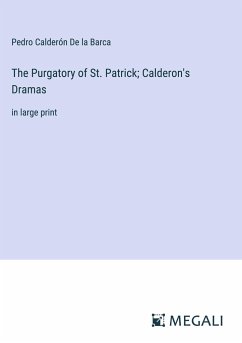 Pedro Calderón De la Barca

The Purgatory of St. Patrick; Calderon's Dramas

in large print

MEGALI